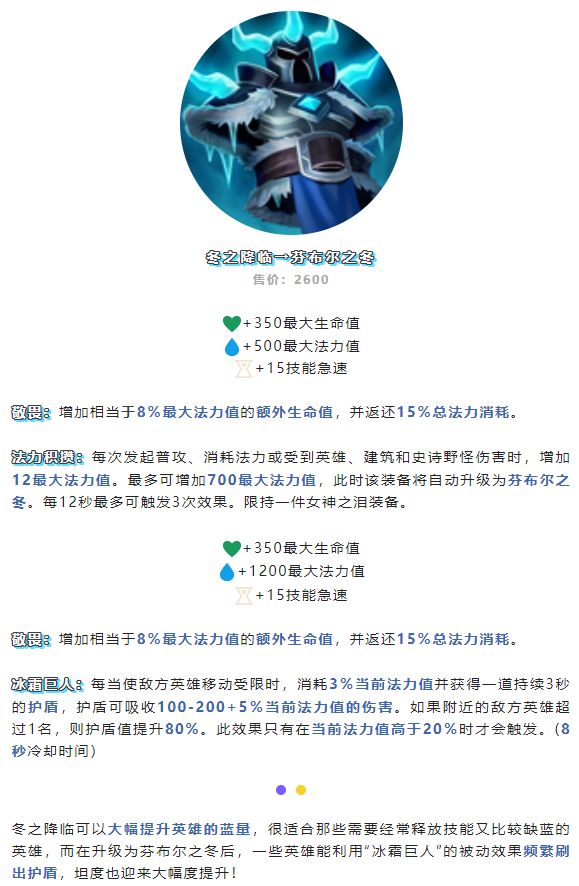 冬之降临→芬布尔之冬
售价：2600

+350最大生命值
+500最大法力值
+15技能急速

敬畏：增加相当于8%最大法力值的额外生命值，并返还15%总法力消耗。

法力积攒：每次发起普攻、消耗法力或受到英雄、建筑和史诗野怪伤害时，增加12最大法力值。最多可增加700最大法力值，此时该装备将自动升级为芬布尔之冬。每12秒最多可触发3次效果。限持一件女神之泪装备。

+350最大生命值
+1200最大法力值
+15技能急速

敬畏：增加相当于8%最大法力值的额外生命值，并返还15%总法力消耗。

冰霜巨人：每当使敌方英雄移动受限时，消耗3%当前法力值并获得一道持续3秒的护盾，护盾可吸收100-200+5%当前法力值的伤害。如果附近的敌方英雄超过1名，则护盾值提升80%。此效果只有在当前法力值高于20%时才会触发。（8秒冷却时间）

冬之降临可以大幅提升英雄的蓝量，很适合那些需要经常释放技能又比较缺蓝的英雄，而在升级为芬布尔之冬后，一些英雄能利用“冰霜巨人”的被动效果频繁刷出护盾，坦度也迎来大幅度提升！